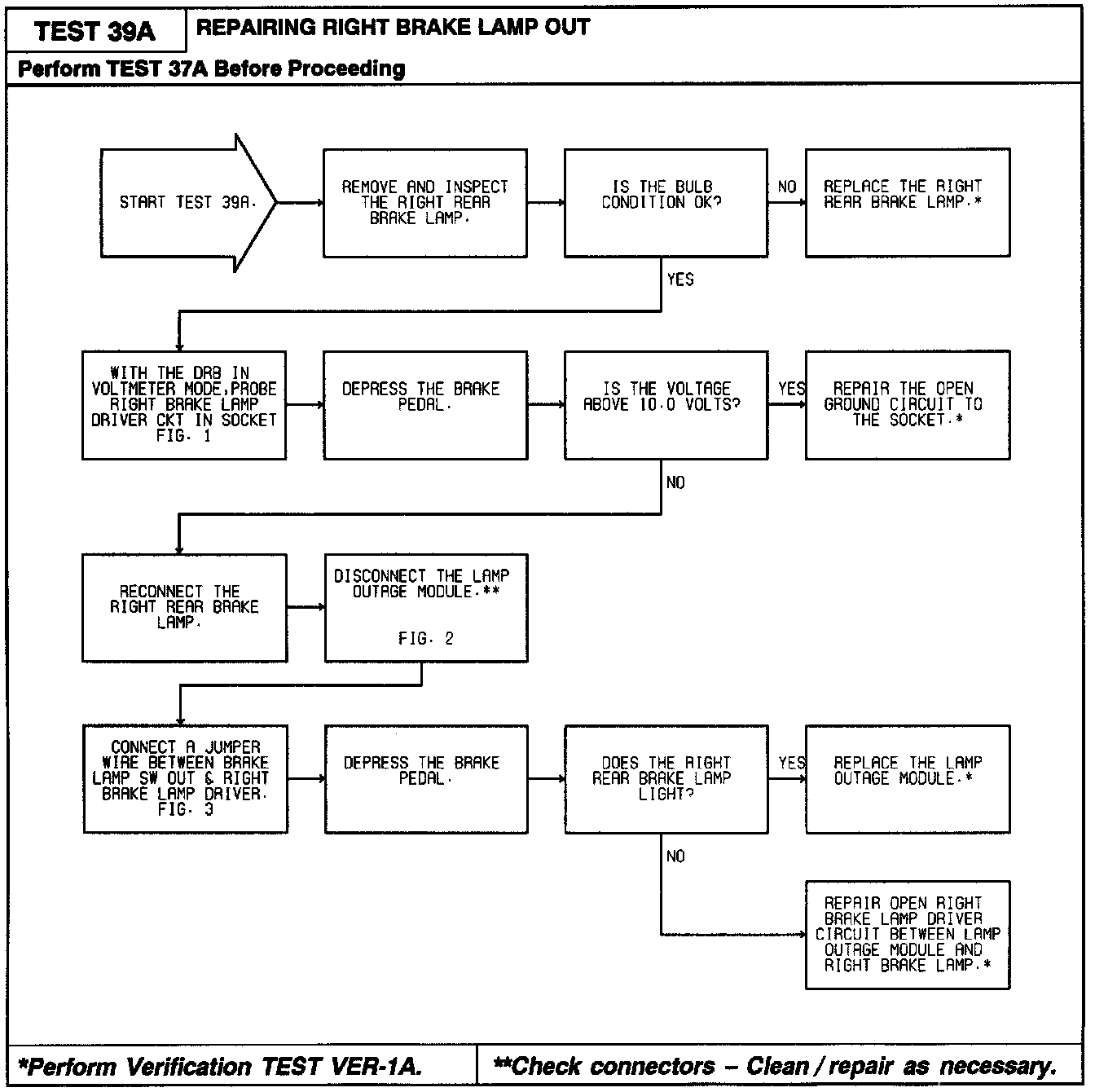 TEST 39A
REPAIRING RIGHT BRAKE LAMP OUT

Perform TEST 37A Before Proceeding

START TEST 39A.

REMOVE AND INSPECT THE RIGHT REAR BRAKE LAMP.

IS THE BULB CONDITION OK?

NO

REPLACE THE RIGHT REAR BRAKE LAMP.*

YES

WITH THE DRB IN VOLTMETER MODE,PROBE RIGHT BRAKE LAMP DRIVER CKT IN SOCKET FIG. 1

DEPRESS THE BRAKE PEDAL.

IS THE VOLTAGE ABOVE 10.0 VOLTS?

YES

REPAIR THE OPEN GROUND CIRCUIT TO THE SOCKET.*

NO

RECONNECT THE RIGHT REAR BRAKE LAMP.

DISCONNECT THE LAMP OUTAGE MODULE.**

FIG. 2

CONNECT A JUMPER WIRE BETWEEN BRAKE LAMP SW OUT & RIGHT BRAKE LAMP DRIVER. FIG. 3

DEPRESS THE BRAKE PEDAL.

DOES THE RIGHT REAR BRAKE LAMP LIGHT?

YES

REPLACE THE LAMP OUTAGE MODULE.*

NO

REPAIR OPEN RIGHT BRAKE LAMP DRIVER CIRCUIT BETWEEN LAMP OUTAGE MODULE AND RIGHT BRAKE LAMP.*

*Perform Verification TEST VER-1A.

**Check connectors – Clean / repair as necessary.